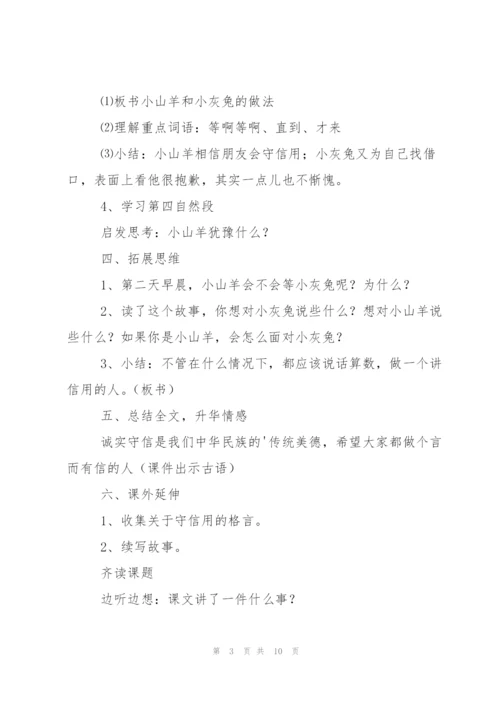 ⑴板书小山羊和小灰兔的做法

⑵理解重点词语：等啊等啊、直到、才来

⑶小结：小山羊相信朋友会守信用；小灰兔又为自己找借口，表面上看他很抱歉，其实一点儿也不惭愧。

4、学习第四自然段

启发思考：小山羊犹豫什么？

四、拓展思维

1、第二天早晨，小山羊会不会等小灰兔呢？为什么？

2、读了这个故事，你想对小灰兔说些什么？想对小山羊说些什么？如果你是小山羊，会怎么面对小灰兔？

3、小结：不管在什么情况下，都应该说话算数，做一个讲信用的人。（板书）

五、总结全文，升华情感

诚实守信是我们中华民族的'传统美德，希望大家都做个言而有信的人（课件出示古语）

六、课外延伸

1、收集关于守信用的格言。

2、续写故事。

齐读课题

边听边想：课文讲了一件什么事？

第 3 页 共 10 页